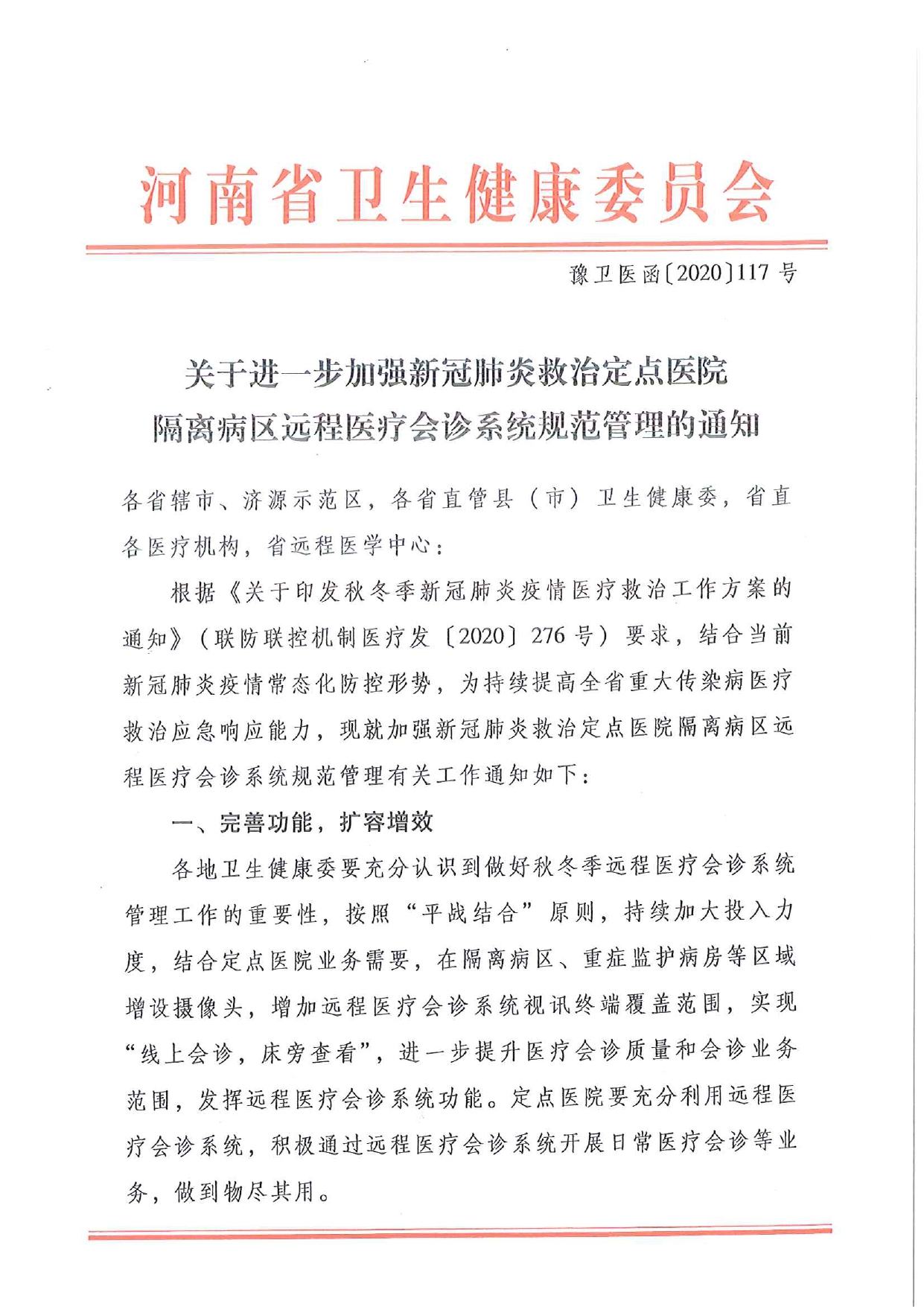 河南省卫生健康委员会

豫卫医函〔2020〕117 号

关于进一步加强新冠肺炎救治定点医院隔离病区远程医疗会诊系统规范管理的通知

各省辖市、济源示范区，各省直管县（市）卫生健康委，省直各医疗机构，省远程医学中心：

根据《关于印发秋冬季新冠肺炎疫情医疗救治工作方案的通知》（联防联控机制医疗发〔2020〕276 号）要求，结合当前新冠肺炎疫情常态化防控形势，为持续提高全省重大传染病医疗救治应急响应能力，现就加强新冠肺炎救治定点医院隔离病区远程医疗会诊系统规范管理有关工作通知如下：

一、完善功能，扩容增效

各地卫生健康委要充分认识到做好秋冬季远程医疗会诊系统管理工作的重要性，按照“平战结合”原则，持续加大投入力度，结合定点医院业务需要，在隔离病区、重症监护病房等区域增设摄像头，增加远程医疗会诊系统视讯终端覆盖范围，实现“线上会诊，床旁查看”，进一步提升医疗会诊质量和会诊业务范围，发挥远程医疗会诊系统功能。定点医院要充分利用远程医疗会诊系统，积极通过远程医疗会诊系统开展日常医疗会诊等业务，做到物尽其用。